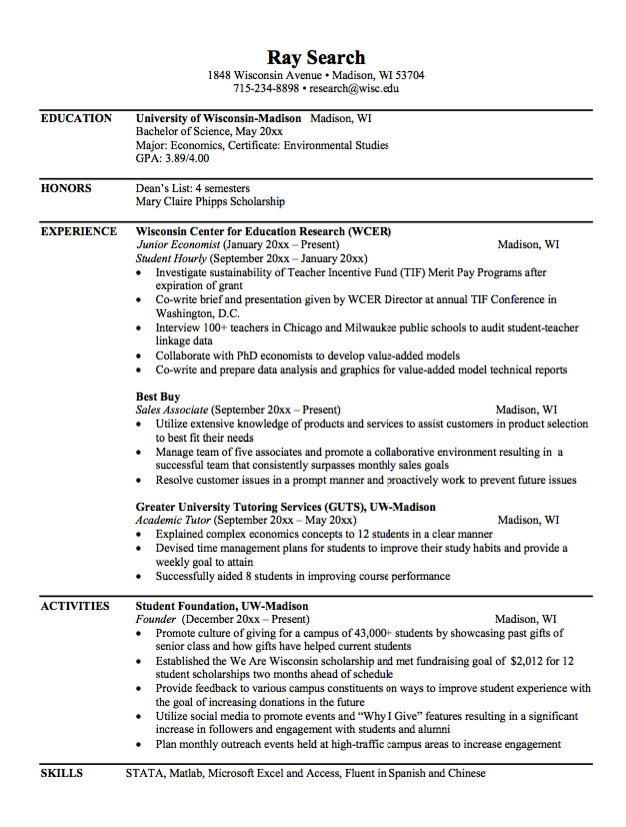 Ray Search
1848 Wisconsin Avenue • Madison, WI 53704
715-234-8898 • research@wisc.edu

EDUCATION

University of Wisconsin-Madison Madison, WI
Bachelor of Science, May 20xx
Major: Economics, Certificate: Environmental Studies
GPA: 3.89/4.00

HONORS

Dean's List: 4 semesters
Mary Claire Phipps Scholarship

EXPERIENCE

Wisconsin Center for Education Research (WCER)
Junior Economist (January 20xx – Present) Madison, WI
Student Hourly (September 20xx – January 20xx)
• Investigate sustainability of Teacher Incentive Fund (TIF) Merit Pay Programs after expiration of grant
• Co-write brief and presentation given by WCER Director at annual TIF Conference in Washington, D.C.
• Interview 100+ teachers in Chicago and Milwaukee public schools to audit student-teacher linkage data
• Collaborate with PhD economists to develop value-added models
• Co-write and prepare data analysis and graphics for value-added model technical reports

Best Buy
Sales Associate (September 20xx – Present) Madison, WI
• Utilize extensive knowledge of products and services to assist customers in product selection to best fit their needs
• Manage team of five associates and promote a collaborative environment resulting in a successful team that consistently surpasses monthly sales goals
• Resolve customer issues in a prompt manner and proactively work to prevent future issues

Greater University Tutoring Services (GUTS), UW-Madison
Academic Tutor (September 20xx – May 20xx) Madison, WI
• Explained complex economics concepts to 12 students in a clear manner
• Devised time management plans for students to improve their study habits and provide a weekly goal to attain
• Successfully aided 8 students in improving course performance

ACTIVITIES

Student Foundation, UW-Madison
Founder (December 20xx – Present) Madison, WI
• Promote culture of giving for a campus of 43,000+ students by showcasing past gifts of senior class and how gifts have helped current students
• Established the We Are Wisconsin scholarship and met fundraising goal of $2,012 for 12 student scholarships two months ahead of schedule
• Provide feedback to various campus constituents on ways to improve student experience with the goal of increasing donations in the future
• Utilize social media to promote events and "Why I Give" features resulting in a significant increase in followers and engagement with students and alumni
• Plan monthly outreach events held at high-traffic campus areas to increase engagement

SKILLS

STATA, Matlab, Microsoft Excel and Access, Fluent in Spanish and Chinese